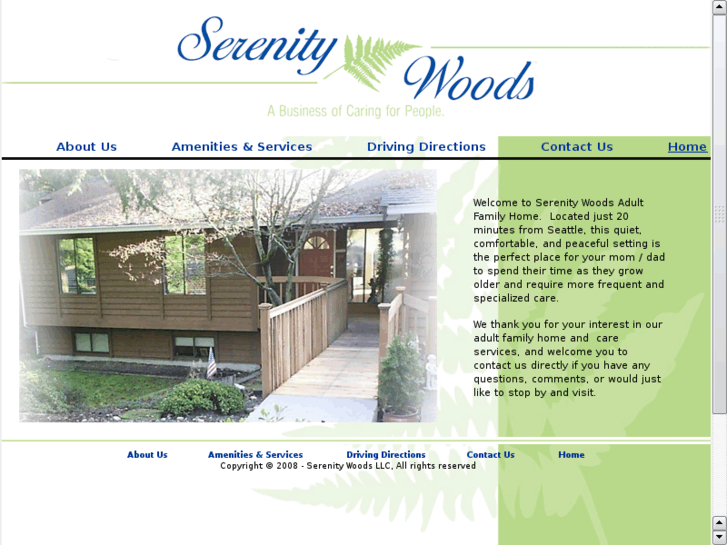 Serenity Woods
A Business of Caring for People.

About Us Amenities & Services Driving Directions Contact Us Home

Welcome to Serenity Woods Adult Family Home. Located just 20 minutes from Seattle, this quiet, comfortable, and peaceful setting is the perfect place for your mom / dad to spend their time as they grow older and require more frequent and specialized care.

We thank you for your interest in our adult family home and care services, and welcome you to contact us directly if you have any questions, comments, or would just like to stop by and visit.

About Us Amenities & Services Driving Directions Contact Us Home
Copyright © 2008 - Serenity Woods LLC, All rights reserved